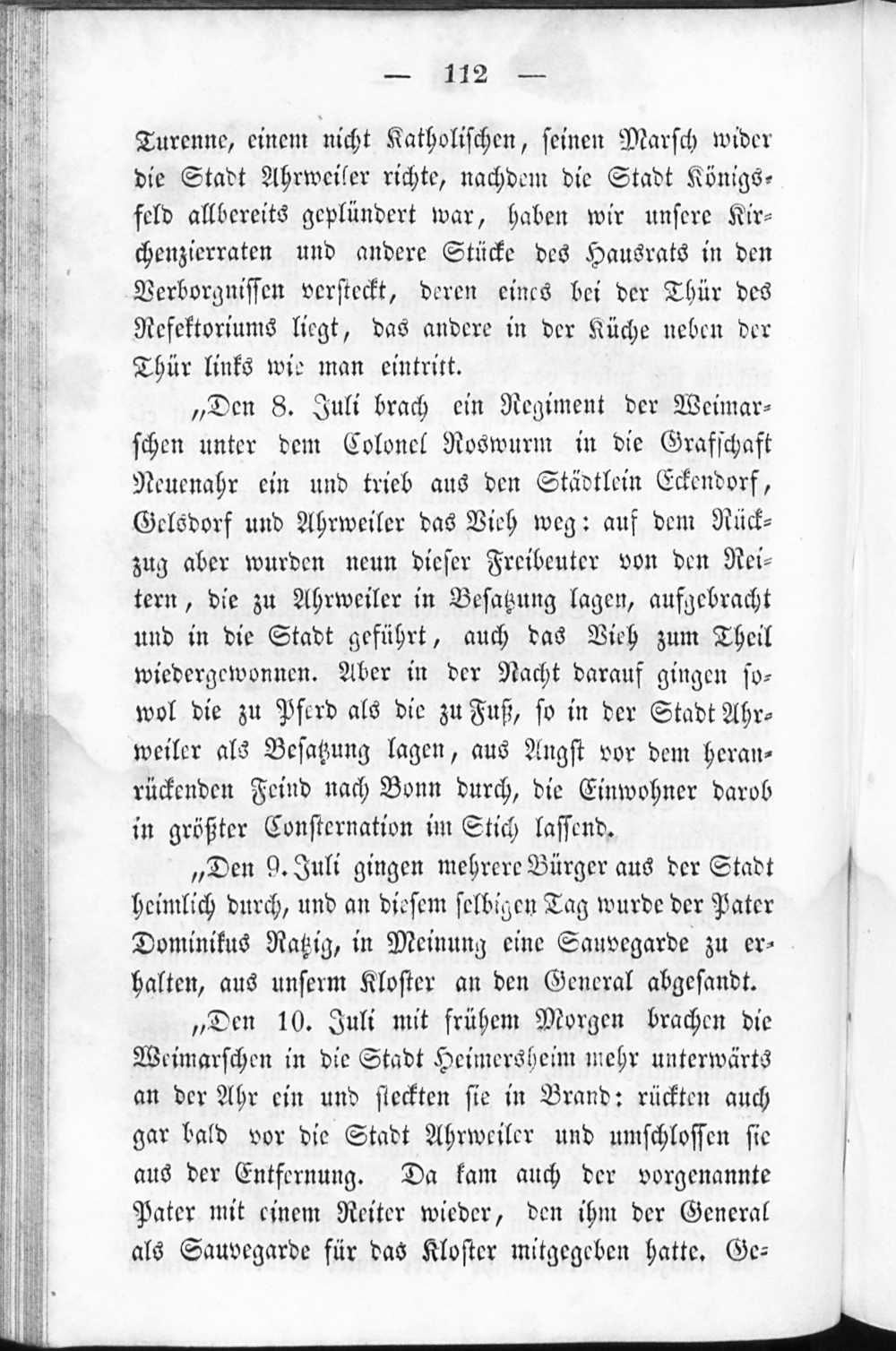 — 112 —

Turenne, einem nicht Katholischen, seinen Marsch wider die Stadt Ahrweiler richte, nachdem die Stadt Königsfeld allbereits geplündert war, haben wir unsere Kirchenzierraten und andere Stücke des Hausrats in den Verborgnissen versteckt, deren eines bei der Thür des Refektoriums liegt, das andere in der Küche neben der Thür links wie man eintritt.

„Den 8. Juli brach ein Regiment der Weimarschen unter dem Colonel Roswurm in die Grafschaft Neuenahr ein und trieb aus den Städtlein Eckendorf, Gelsdorf und Ahrweiler das Vieh weg: auf dem Rückzug aber wurden neun dieser Freibeuter von den Reitern, die zu Ahrweiler in Besatzung lagen, aufgebracht und in die Stadt geführt, auch das Vieh zum Theil wiedergewonnen. Aber in der Nacht darauf gingen sowol die zu Pferd als die zu Fuß, so in der Stadt Ahrweiler als Besatzung lagen, aus Angst vor dem heranrückenden Feind nach Bonn durch, die Einwohner darob in größter Consternation im Stich lassend.

„Den 9. Juli gingen mehrere Bürger aus der Stadt heimlich durch, und an diesem selbigen Tag wurde der Pater Dominikus Ratzig, in Meinung eine Sauvegarde zu erhalten, aus unserm Kloster an den General abgesandt.

„Den 10. Juli mit frühem Morgen brachen die Weimarschen in die Stadt Heimersheim mehr unterwärts an der Ahr ein und steckten sie in Brand: rückten auch gar bald vor die Stadt Ahrweiler und umschlossen sie aus der Entfernung. Da kam auch der vorgenannte Pater mit einem Reiter wieder, den ihm der General als Sauvegarde für das Kloster mitgegeben hatte. Ge-